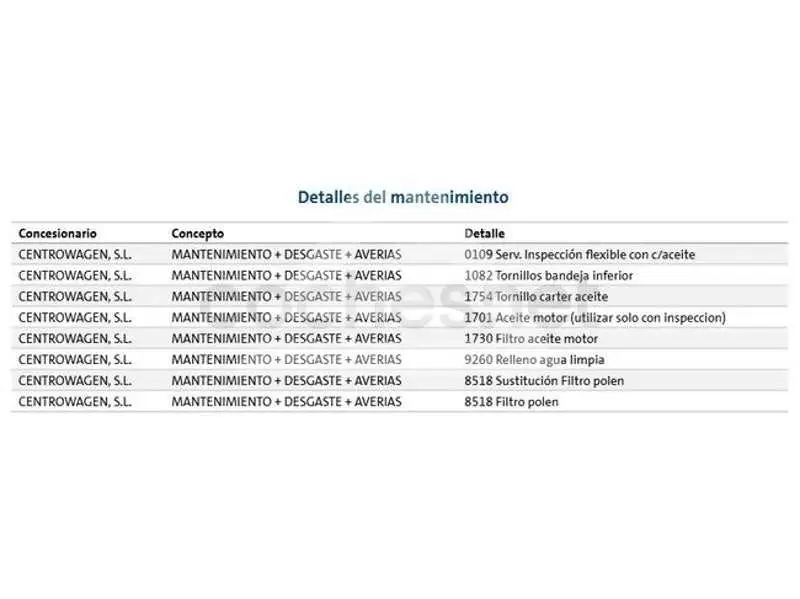 Detalles del mantenimiento

| Concesionario | Concepto | Detalle |
|---|---|---|
| CENTROWAGEN, S.L. | MANTENIMIENTO + DESGASTE + AVERIAS | 0109 Serv. Inspección flexible con c/aceite |
| CENTROWAGEN, S.L. | MANTENIMIENTO + DESGASTE + AVERIAS | 1082 Tornillos bandeja inferior |
| CENTROWAGEN, S.L. | MANTENIMIENTO + DESGASTE + AVERIAS | 1754 Tornillo carter aceite |
| CENTROWAGEN, S.L. | MANTENIMIENTO + DESGASTE + AVERIAS | 1701 Aceite motor (utilizar solo con inspeccion) |
| CENTROWAGEN, S.L. | MANTENIMIENTO + DESGASTE + AVERIAS | 1730 Filtro aceite motor |
| CENTROWAGEN, S.L. | MANTENIMIENTO + DESGASTE + AVERIAS | 9260 Relleno agua limpia |
| CENTROWAGEN, S.L. | MANTENIMIENTO + DESGASTE + AVERIAS | 8518 Sustitución Filtro polen |
| CENTROWAGEN, S.L. | MANTENIMIENTO + DESGASTE + AVERIAS | 8518 Filtro polen |